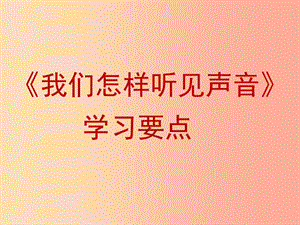 《我们怎样听见声音》
学习要点